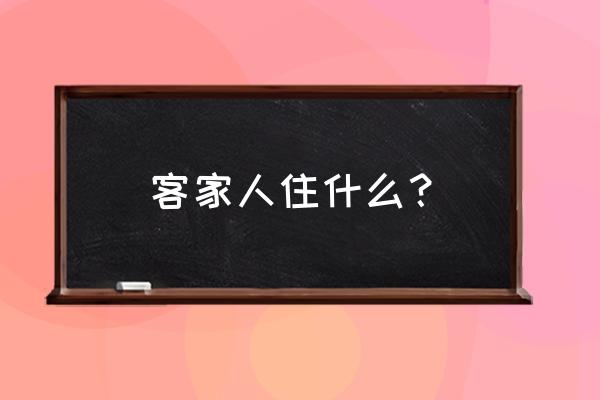 客家人住什么？